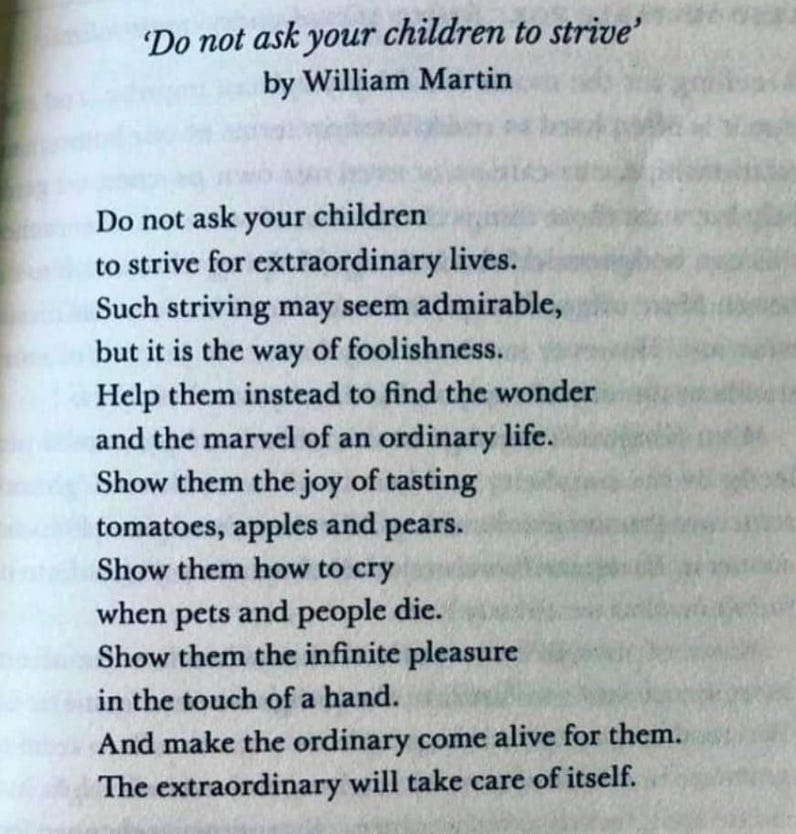 'Do not ask your children to strive'
by William Martin

Do not ask your children
to strive for extraordinary lives.
Such striving may seem admirable,
but it is the way of foolishness.
Help them instead to find the wonder
and the marvel of an ordinary life.
Show them the joy of tasting
tomatoes, apples and pears.
Show them how to cry
when pets and people die.
Show them the infinite pleasure
in the touch of a hand.
And make the ordinary come alive for them.
The extraordinary will take care of itself.